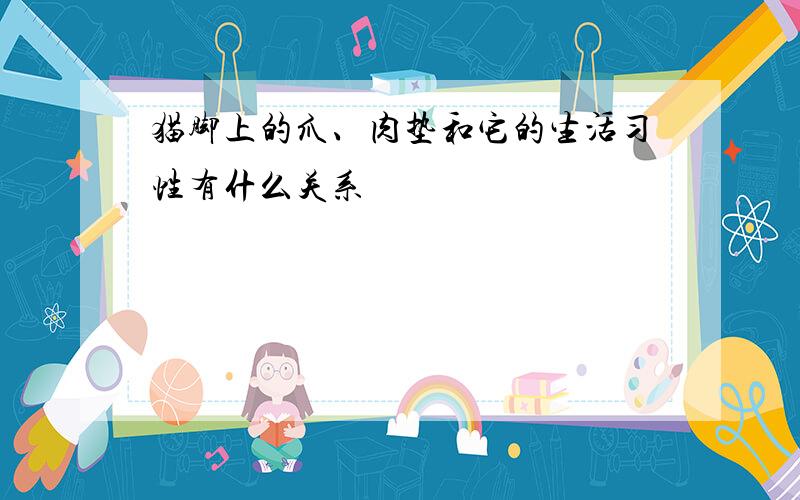 猫脚上的爪、肉垫和它的生活习性有什么关系